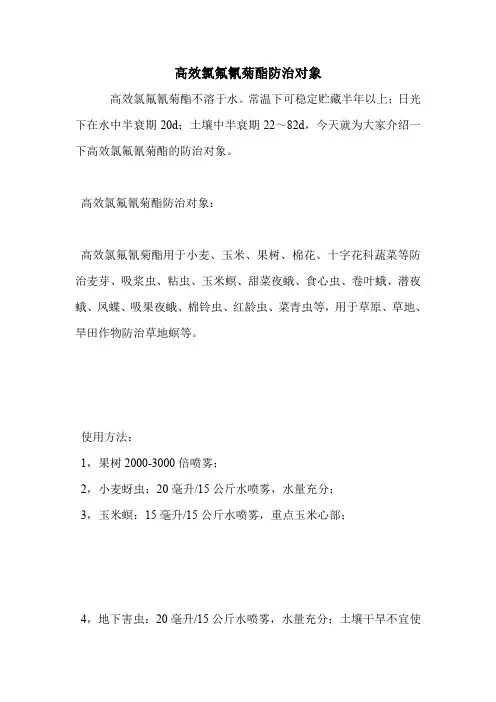 高效氯氟氰菊酯防治对象

高效氯氟氰菊酯不溶于水。常温下可稳定贮藏半年以上；日光下在水中半衰期 20d；土壤中半衰期 22～82d，今天就为大家介绍一下高效氯氟氰菊酯的防治对象。

高效氯氟氰菊酯防治对象：

高效氯氟氰菊酯用于小麦、玉米、果树、棉花、十字花科蔬菜等防治麦芽、吸浆虫、粘虫、玉米螟、甜菜夜蛾、食心虫、卷叶蛾、潜夜蛾、凤蝶、吸果夜蛾、棉铃虫、红龄虫、菜青虫等，用于草原、草地、旱田作物防治草地螟等。

使用方法：

1，果树 2000-3000 倍喷雾；

2，小麦蚜虫：20 毫升/15 公斤水喷雾，水量充分；

3，玉米螟：15 毫升/15 公斤水喷雾，重点玉米心部；

4，地下害虫：20 毫升/15 公斤水喷雾，水量充分；土壤干旱不宜使